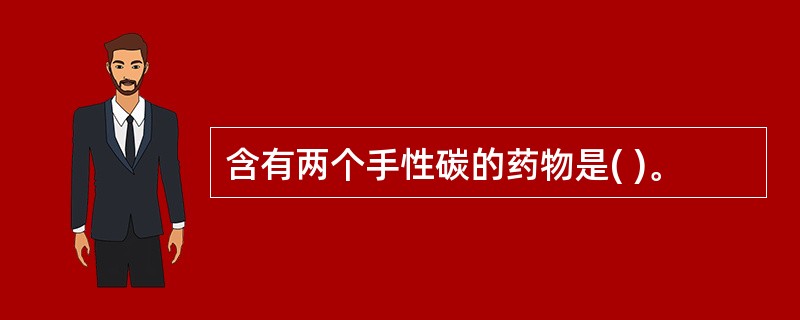 含有两个手性碳的药物是( )。